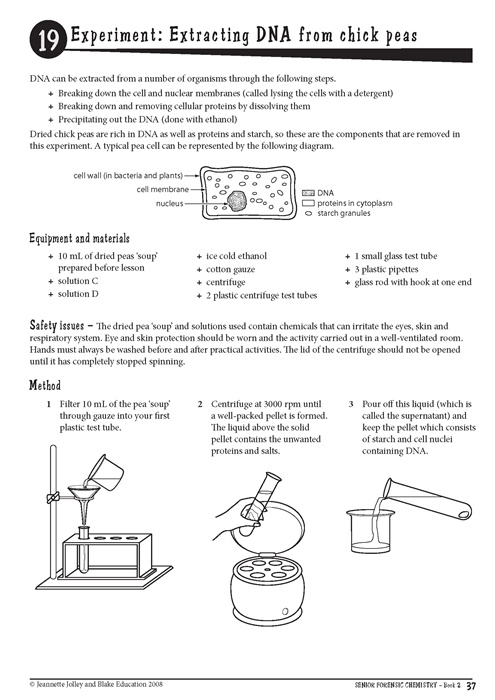 19 Experiment: Extracting DNA from chick peas

DNA can be extracted from a number of organisms through the following steps.
+ Breaking down the cell and nuclear membranes (called lysing the cells with a detergent)
+ Breaking down and removing cellular proteins by dissolving them
+ Precipitating out the DNA (done with ethanol)

Dried chick peas are rich in DNA as well as proteins and starch, so these are the components that are removed in this experiment. A typical pea cell can be represented by the following diagram.

cell wall (in bacteria and plants)
cell membrane
nucleus
DNA
proteins in cytoplasm
starch granules

Equipment and materials

+ 10 mL of dried peas 'soup' prepared before lesson
+ solution C
+ solution D
+ ice cold ethanol
+ cotton gauze
+ centrifuge
+ 2 plastic centrifuge test tubes
+ 1 small glass test tube
+ 3 plastic pipettes
+ glass rod with hook at one end

Safety issues – The dried pea 'soup' and solutions used contain chemicals that can irritate the eyes, skin and respiratory system. Eye and skin protection should be worn and the activity carried out in a well-ventilated room. Hands must always be washed before and after practical activities. The lid of the centrifuge should not be opened until it has completely stopped spinning.

Method

1 Filter 10 mL of the pea 'soup' through gauze into your first plastic test tube.

2 Centrifuge at 3000 rpm until a well-packed pellet is formed. The liquid above the solid pellet contains the unwanted proteins and salts.

3 Pour off this liquid (which is called the supernatant) and keep the pellet which consists of starch and cell nuclei containing DNA.

© Jeannette Jolley and Blake Education 2008

SENIOR FORENSIC CHEMISTRY – Book 2 37